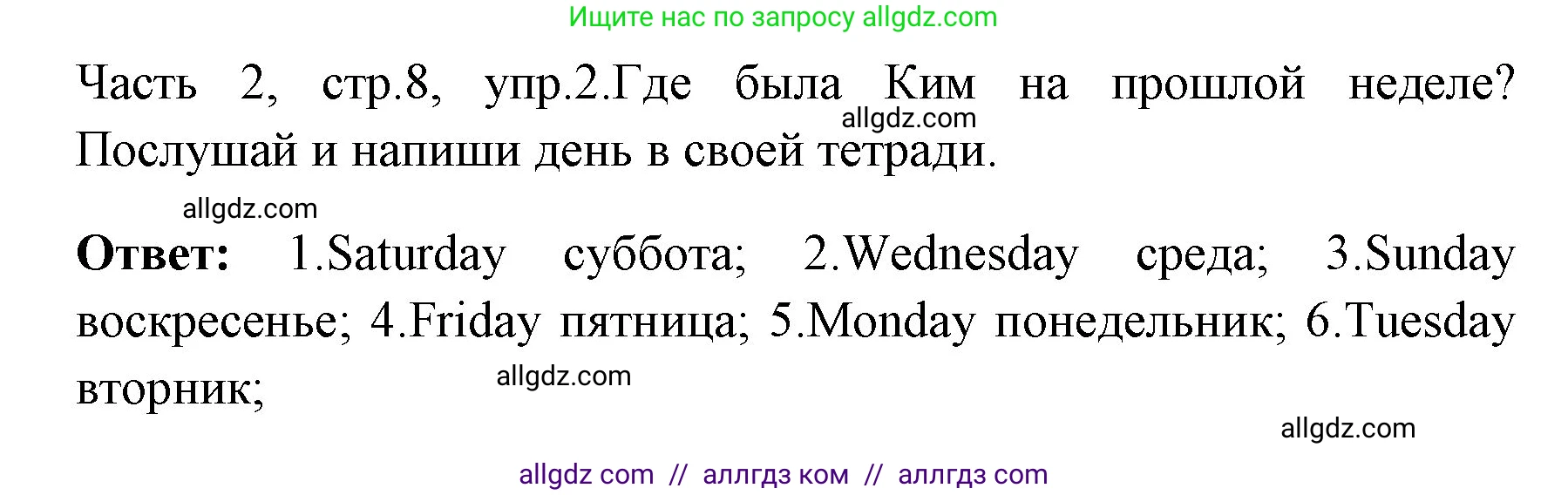 Ищите нас по запросу allgdz.com

Часть 2, стр.8, упр.2.Где была Ким на прошлой неделе? Послушай и напиши день в своей тетради.

allgdz.com

allgdz.com

Ответ: 1.Saturday суббота; 2.Wednesday среда; 3.Sunday воскресенье; 4.Friday пятница; 5.Monday понедельник; 6.Tuesday вторник;

allgdz.com

allgdz.com

allgdz com // аллгдз ком // аллгдз com